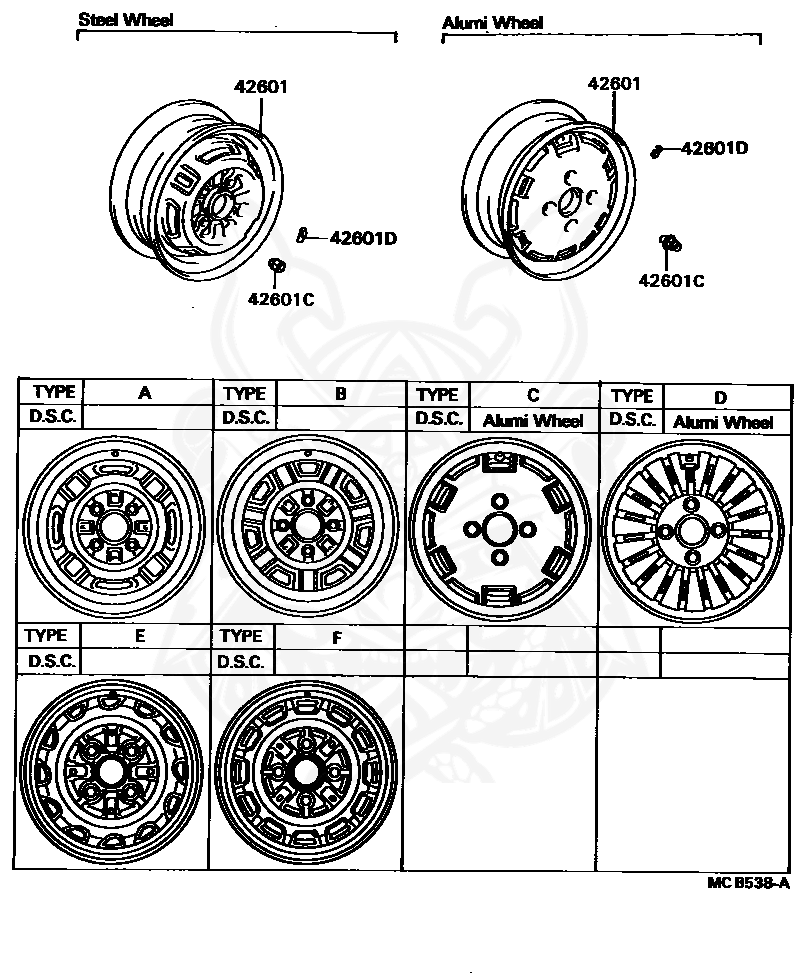 Steel Wheel

42601

42601D

42601C

Alumi Wheel

42601

42601D

42601C

| TYPE | A | TYPE | B | TYPE | C | TYPE | D |
|---|---|---|---|---|---|---|---|
| D.S.C. | | D.S.C. | | D.S.C. | Alumi Wheel | D.S.C. | Alumi Wheel |

| TYPE | E | TYPE | F | | | | |
|---|---|---|---|---|---|---|---|
| D.S.C. | | D.S.C. | | | | | |

MC B538-A